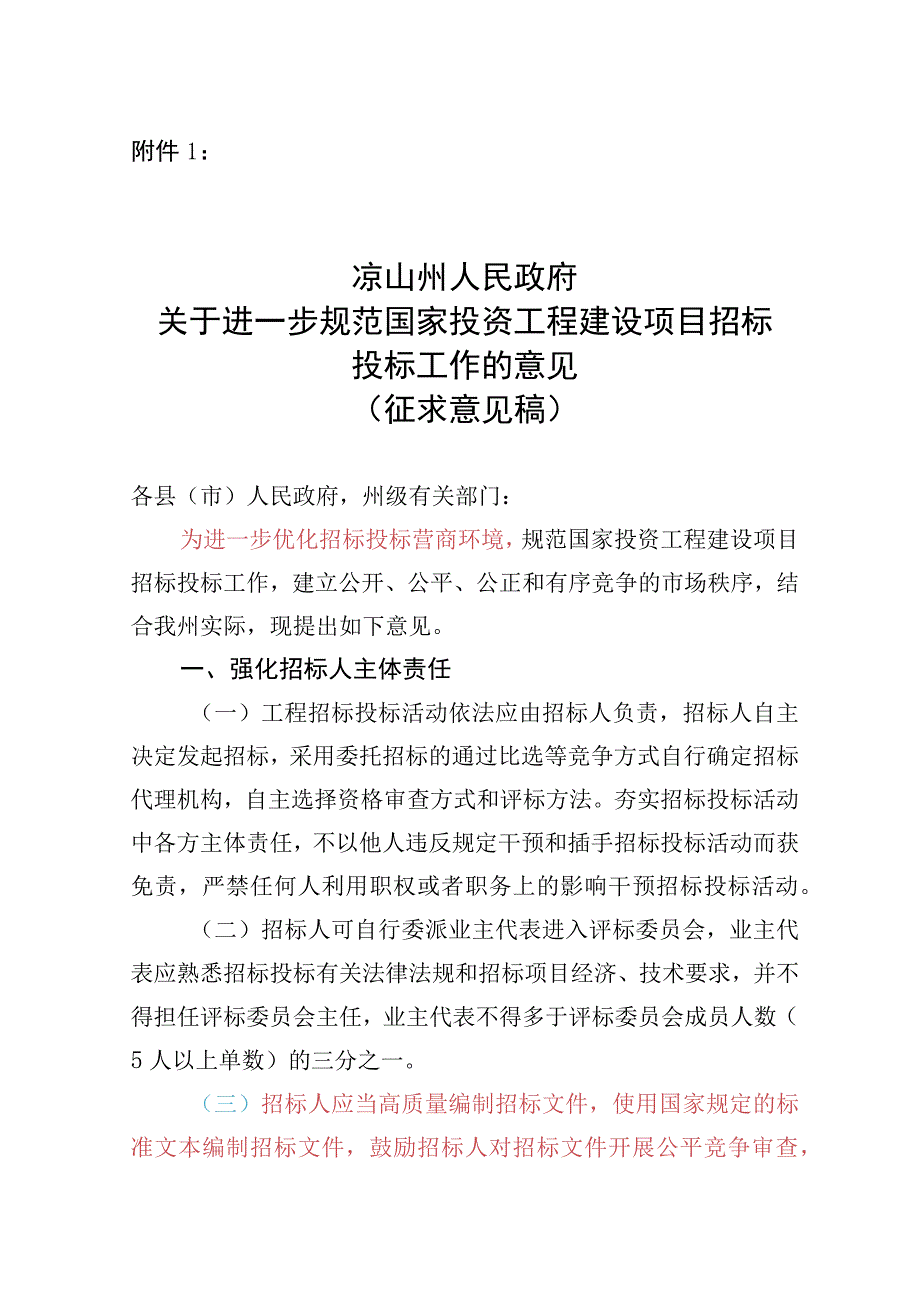 附件 1：

凉山州人民政府
关于进一步规范国家投资工程建设项目招标投标工作的意见
（征求意见稿）

各县（市）人民政府，州级有关部门：

为进一步优化招标投标营商环境，规范国家投资工程建设项目招标投标工作，建立公开、公平、公正和有序竞争的市场秩序，结合我州实际，现提出如下意见。

一、强化招标人主体责任

（一）工程招标投标活动依法应由招标人负责，招标人自主决定发起招标，采用委托招标的通过比选等竞争方式自行确定招标代理机构，自主选择资格审查方式和评标方法。夯实招标投标活动中各方主体责任，不以他人违反规定干预和插手招标投标活动而获免责，严禁任何人利用职权或者职务上的影响干预招标投标活动。

（二）招标人可自行委派业主代表进入评标委员会，业主代表应熟悉招标投标有关法律法规和招标项目经济、技术要求，并不得担任评标委员会主任，业主代表不得多于评标委员会成员人数（5 人以上单数）的三分之一。

（三）招标人应当高质量编制招标文件，使用国家规定的标准文本编制招标文件，鼓励招标人对招标文件开展公平竞争审查，